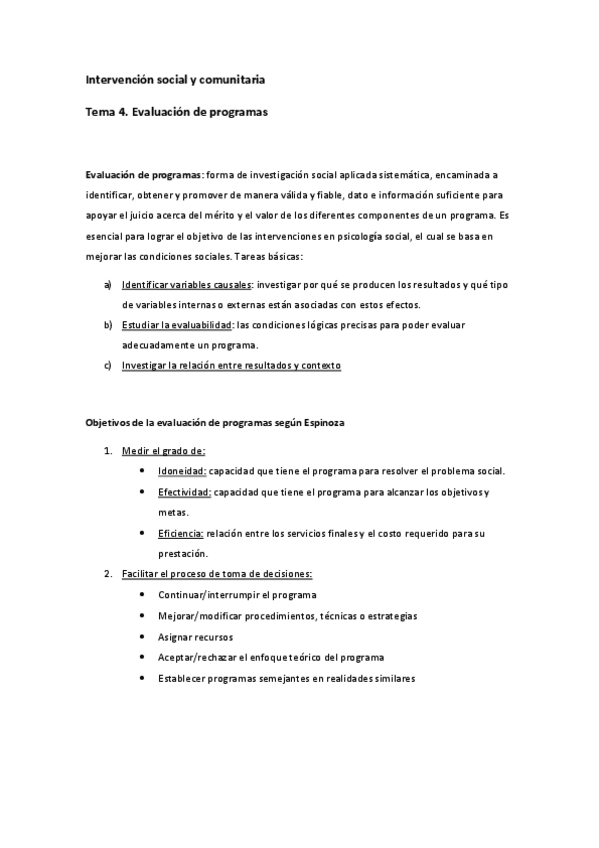 Intervención social y comunitaria

Tema 4. Evaluación de programas

Evaluación de programas: forma de investigación social aplicada sistemática, encaminada a identificar, obtener y promover de manera válida y fiable, dato e información suficiente para apoyar el juicio acerca del mérito y el valor de los diferentes componentes de un programa. Es esencial para lograr el objetivo de las intervenciones en psicología social, el cual se basa en mejorar las condiciones sociales. Tareas básicas:

a) Identificar variables causales: investigar por qué se producen los resultados y qué tipo de variables internas o externas están asociadas con estos efectos.
b) Estudiar la evaluabilidad: las condiciones lógicas precisas para poder evaluar adecuadamente un programa.
c) Investigar la relación entre resultados y contexto

Objetivos de la evaluación de programas según Espinoza

1. Medir el grado de:
• Idoneidad: capacidad que tiene el programa para resolver el problema social.
• Efectividad: capacidad que tiene el programa para alcanzar los objetivos y metas.
• Eficiencia: relación entre los servicios finales y el costo requerido para su prestación.
2. Facilitar el proceso de toma de decisiones:
• Continuar/interrumpir el programa
• Mejorar/modificar procedimientos, técnicas o estrategias
• Asignar recursos
• Aceptar/rechazar el enfoque teórico del programa
• Establecer programas semejantes en realidades similares